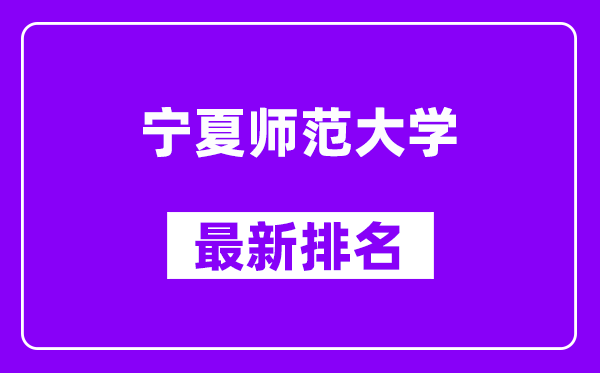 宁夏师范大学

最新排名